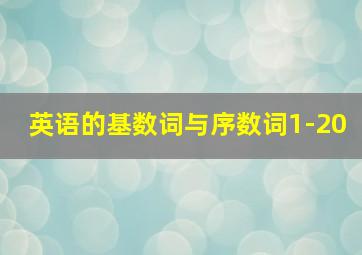 英语的基数词与序数词1-20